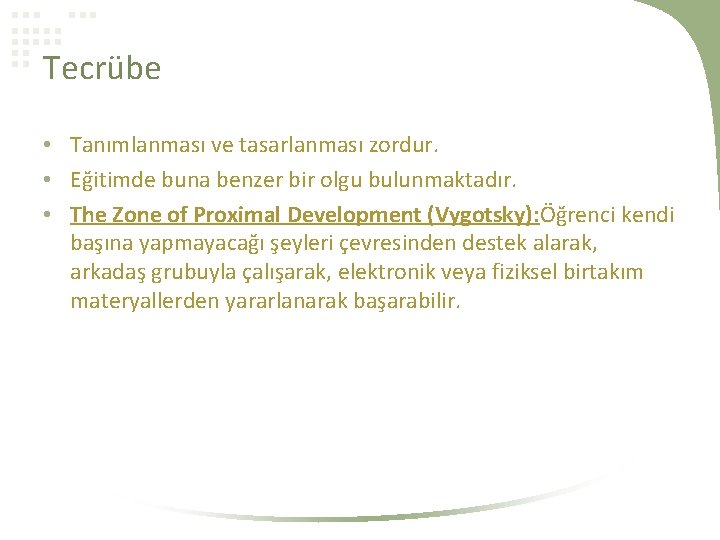 Tecrübe

• Tanımlanması ve tasarlanması zordur.
• Eğitimde buna benzer bir olgu bulunmaktadır.
• The Zone of Proximal Development (Vygotsky):Öğrenci kendi başına yapmayacağı şeyleri çevresinden destek alarak, arkadaş grubuyla çalışarak, elektronik veya fiziksel birtakım materyallerden yararlanarak başarabilir.